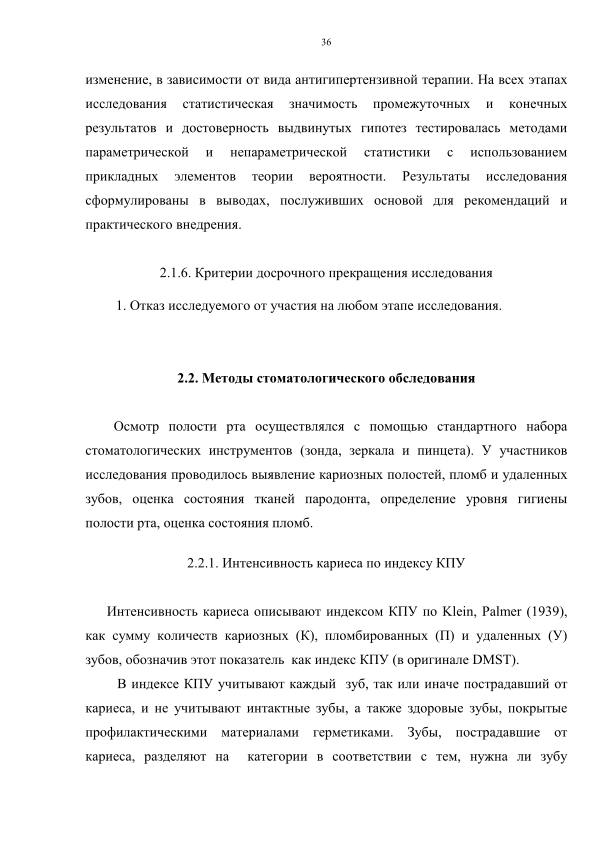 36

изменение, в зависимости от вида антигипертензивной терапии. На всех этапах исследования статистическая значимость промежуточных и конечных результатов и достоверность выдвинутых гипотез тестировалась методами параметрической и непараметрической статистики с использованием прикладных элементов теории вероятности. Результаты исследования сформулированы в выводах, послуживших основой для рекомендаций и практического внедрения.

2.1.6. Критерии досрочного прекращения исследования

1. Отказ исследуемого от участия на любом этапе исследования.

2.2. Методы стоматологического обследования

Осмотр полости рта осуществлялся с помощью стандартного набора стоматологических инструментов (зонда, зеркала и пинцета). У участников исследования проводилось выявление кариозных полостей, пломб и удаленных зубов, оценка состояния тканей пародонта, определение уровня гигиены полости рта, оценка состояния пломб.

2.2.1. Интенсивность кариеса по индексу КПУ

Интенсивность кариеса описывают индексом КПУ по Klein, Palmer (1939), как сумму количеств кариозных (К), пломбированных (П) и удаленных (У) зубов, обозначив этот показатель как индекс КПУ (в оригинале DMST).

В индексе КПУ учитывают каждый зуб, так или иначе пострадавший от кариеса, и не учитывают интактные зубы, а также здоровые зубы, покрытые профилактическими материалами герметиками. Зубы, пострадавшие от кариеса, разделяют на категории в соответствии с тем, нужна ли зубу